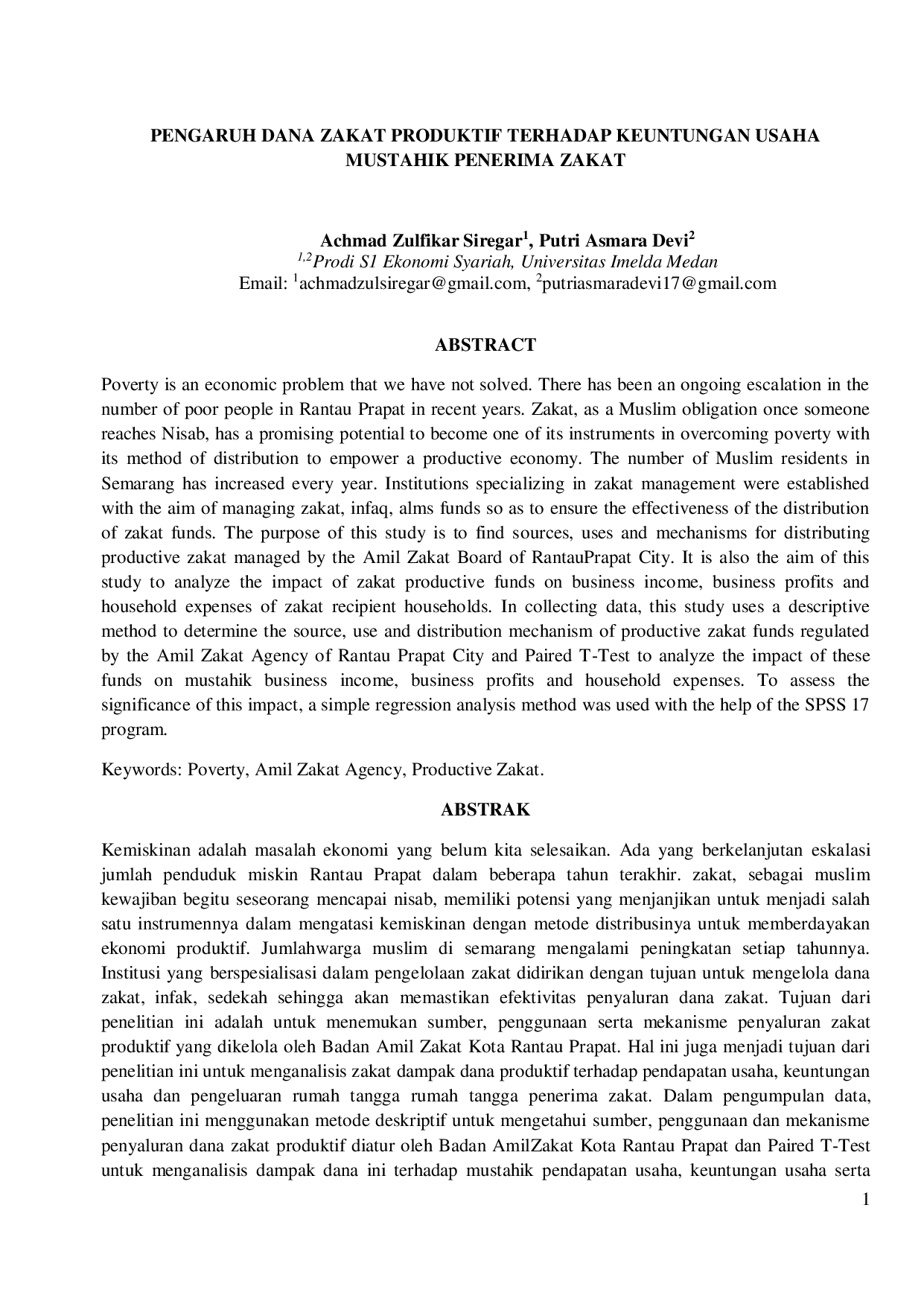 PENGARUH DANA ZAKAT PRODUKTIF TERHADAP KEUNTUNGAN USAHA MUSTAHIK PENERIMA ZAKAT

Achmad Zulfikar Siregar$^{1}$, Putri Asmara Devi$^{2}$
$^{1,2}$Prodi S1 Ekonomi Syariah, Universitas Imelda Medan
Email: $^{1}$achmadzulsiregar@gmail.com, $^{2}$putriasmaradevi17@gmail.com

ABSTRACT

Poverty is an economic problem that we have not solved. There has been an ongoing escalation in the number of poor people in Rantau Prapat in recent years. Zakat, as a Muslim obligation once someone reaches Nisab, has a promising potential to become one of its instruments in overcoming poverty with its method of distribution to empower a productive economy. The number of Muslim residents in Semarang has increased every year. Institutions specializing in zakat management were established with the aim of managing zakat, infaq, alms funds so as to ensure the effectiveness of the distribution of zakat funds. The purpose of this study is to find sources, uses and mechanisms for distributing productive zakat managed by the Amil Zakat Board of RantauPrapat City. It is also the aim of this study to analyze the impact of zakat productive funds on business income, business profits and household expenses of zakat recipient households. In collecting data, this study uses a descriptive method to determine the source, use and distribution mechanism of productive zakat funds regulated by the Amil Zakat Agency of Rantau Prapat City and Paired T-Test to analyze the impact of these funds on mustahik business income, business profits and household expenses. To assess the significance of this impact, a simple regression analysis method was used with the help of the SPSS 17 program.

Keywords: Poverty, Amil Zakat Agency, Productive Zakat.

ABSTRAK

Kemiskinan adalah masalah ekonomi yang belum kita selesaikan. Ada yang berkelanjutan eskalasi jumlah penduduk miskin Rantau Prapat dalam beberapa tahun terakhir. zakat, sebagai muslim kewajiban begitu seseorang mencapai nisab, memiliki potensi yang menjanjikan untuk menjadi salah satu instrumennya dalam mengatasi kemiskinan dengan metode distribusinya untuk memberdayakan ekonomi produktif. Jumlahwarga muslim di semarang mengalami peningkatan setiap tahunnya. Institusi yang berspesialisasi dalam pengelolaan zakat didirikan dengan tujuan untuk mengelola dana zakat, infak, sedekah sehingga akan memastikan efektivitas penyaluran dana zakat. Tujuan dari penelitian ini adalah untuk menemukan sumber, penggunaan serta mekanisme penyaluran zakat produktif yang dikelola oleh Badan Amil Zakat Kota Rantau Prapat. Hal ini juga menjadi tujuan dari penelitian ini untuk menganalisis zakat dampak dana produktif terhadap pendapatan usaha, keuntungan usaha dan pengeluaran rumah tangga rumah tangga penerima zakat. Dalam pengumpulan data, penelitian ini menggunakan metode deskriptif untuk mengetahui sumber, penggunaan dan mekanisme penyaluran dana zakat produktif diatur oleh Badan AmilZakat Kota Rantau Prapat dan Paired T-Test untuk menganalisis dampak dana ini terhadap mustahik pendapatan usaha, keuntungan usaha serta

1